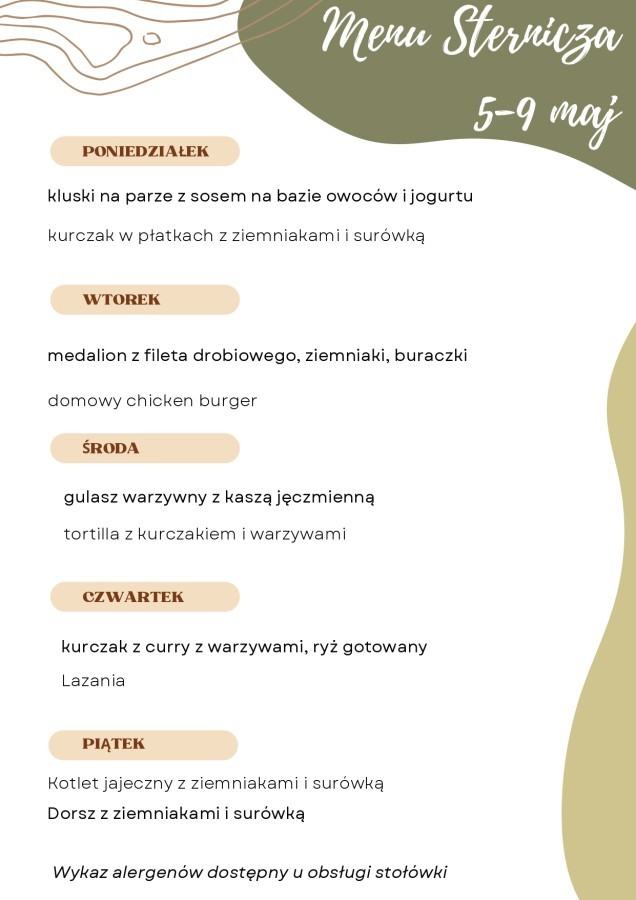 Menu Sternicza

5-9 maj

PONIEDZIAŁEK

kluski na parze z sosem na bazie owoców i jogurtu

kurczak w płatkach z ziemniakami i surówką

WTOREK

medalion z fileta drobiowego, ziemniaki, buraczki

domowy chicken burger

ŚRODA

gulasz warzywny z kaszą jęczmienną

tortilla z kurczakiem i warzywami

CZWARTEK

kurczak z curry z warzywami, ryż gotowany

Lazania

PIĄTEK

Kotlet jajeczny z ziemniakami i surówką

Dorsz z ziemniakami i surówką

Wykaz alergenów dostępny u obsługi stołówki